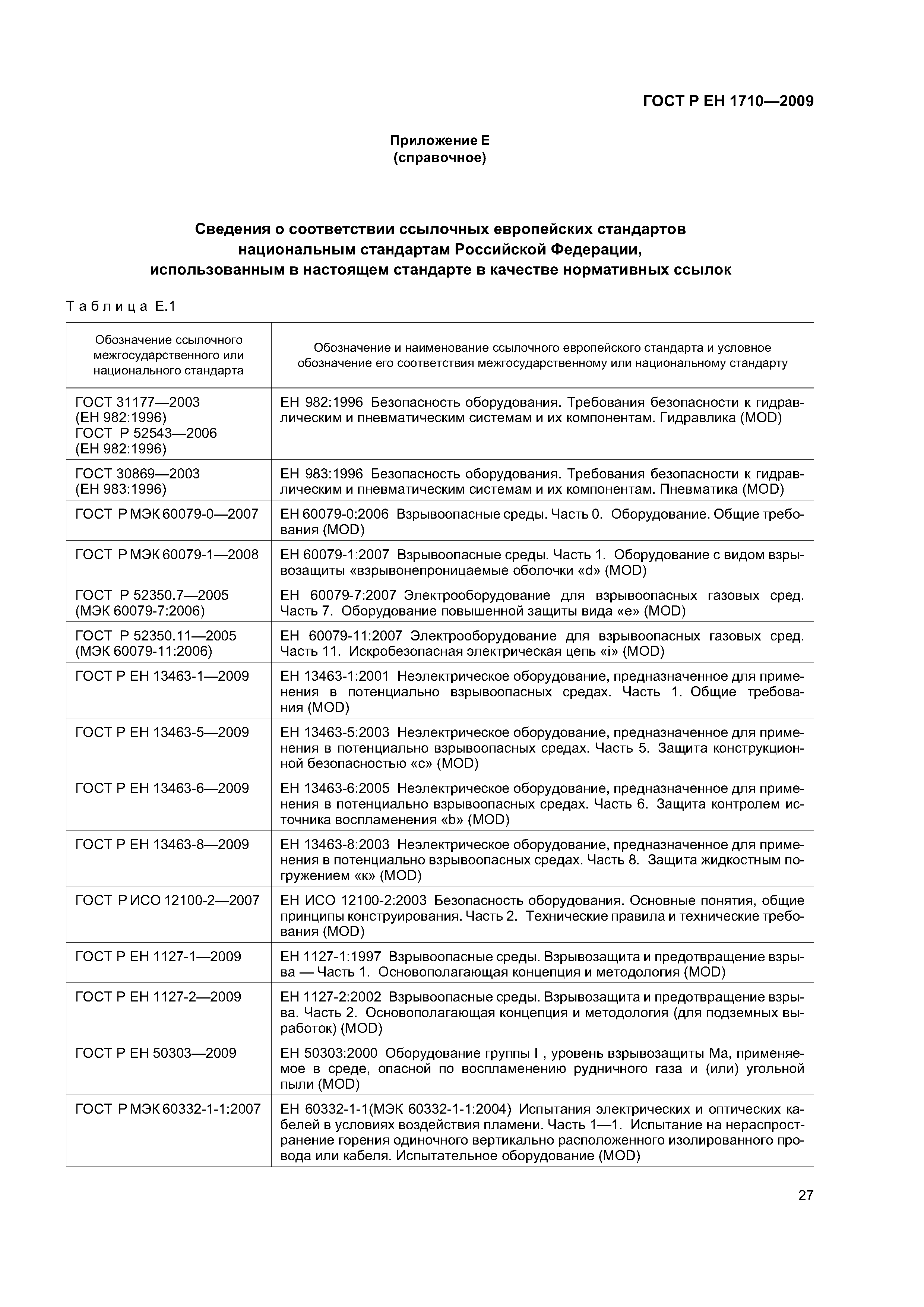 ГОСТ Р ЕН 1710—2009

Приложение Е
(справочное)

Сведения о соответствии ссылочных европейских стандартов национальным стандартам Российской Федерации, использованным в настоящем стандарте в качестве нормативных ссылок

Таблица Е.1

| Обозначение ссылочного межгосударственного или национального стандарта | Обозначение и наименование ссылочного европейского стандарта и условное обозначение его соответствия межгосударственному или национальному стандарту |
|---|---|
| ГОСТ 31177—2003 (ЕН 982:1996) ГОСТ Р 52543—2006 (ЕН 982:1996) | ЕН 982:1996 Безопасность оборудования. Требования безопасности к гидравлическим и пневматическим системам и их компонентам. Гидравлика (MOD) |
| ГОСТ 30869—2003 (ЕН 983:1996) | ЕН 983:1996 Безопасность оборудования. Требования безопасности к гидравлическим и пневматическим системам и их компонентам. Пневматика (MOD) |
| ГОСТ Р МЭК 60079-0—2007 | ЕН 60079-0:2006 Взрывоопасные среды. Часть 0. Оборудование. Общие требования (MOD) |
| ГОСТ Р МЭК 60079-1—2008 | ЕН 60079-1:2007 Взрывоопасные среды. Часть 1. Оборудование с видом взрывозащиты «взрывонепроницаемые оболочки «d» (MOD) |
| ГОСТ Р 52350.7—2005 (МЭК 60079-7:2006) | ЕН 60079-7:2007 Электрооборудование для взрывоопасных газовых сред. Часть 7. Оборудование повышенной защиты вида «е» (MOD) |
| ГОСТ Р 52350.11—2005 (МЭК 60079-11:2006) | ЕН 60079-11:2007 Электрооборудование для взрывоопасных газовых сред. Часть 11. Искробезопасная электрическая цепь «i» (MOD) |
| ГОСТ Р ЕН 13463-1—2009 | ЕН 13463-1:2001 Неэлектрическое оборудование, предназначенное для применения в потенциально взрывоопасных средах. Часть 1. Общие требования (MOD) |
| ГОСТ Р ЕН 13463-5—2009 | ЕН 13463-5:2003 Неэлектрическое оборудование, предназначенное для применения в потенциально взрывоопасных средах. Часть 5. Защита конструкционной безопасностью «с» (MOD) |
| ГОСТ Р ЕН 13463-6—2009 | ЕН 13463-6:2005 Неэлектрическое оборудование, предназначенное для применения в потенциально взрывоопасных средах. Часть 6. Защита контролем источника воспламенения «b» (MOD) |
| ГОСТ Р ЕН 13463-8—2009 | ЕН 13463-8:2003 Неэлектрическое оборудование, предназначенное для применения в потенциально взрывоопасных средах. Часть 8. Защита жидкостным погружением «к» (MOD) |
| ГОСТ Р ИСО 12100-2—2007 | ЕН ИСО 12100-2:2003 Безопасность оборудования. Основные понятия, общие принципы конструирования. Часть 2. Технические правила и технические требования (MOD) |
| ГОСТ Р ЕН 1127-1—2009 | ЕН 1127-1:1997 Взрывоопасные среды. Взрывозащита и предотвращение взрыва — Часть 1. Основополагающая концепция и методология (MOD) |
| ГОСТ Р ЕН 1127-2—2009 | ЕН 1127-2:2002 Взрывоопасные среды. Взрывозащита и предотвращение взрыва. Часть 2. Основополагающая концепция и методология (для подземных выработок) (MOD) |
| ГОСТ Р ЕН 50303—2009 | ЕН 50303:2000 Оборудование группы I , уровень взрывозащиты Ма, применяемое в среде, опасной по воспламенению рудничного газа и (или) угольной пыли (MOD) |
| ГОСТ Р МЭК 60332-1-1:2007 | ЕН 60332-1-1(МЭК 60332-1-1:2004) Испытания электрических и оптических кабелей в условиях воздействия пламени. Часть 1—1. Испытание на нераспространение горения одиночного вертикально расположенного изолированного провода или кабеля. Испытательное оборудование (MOD) |

27